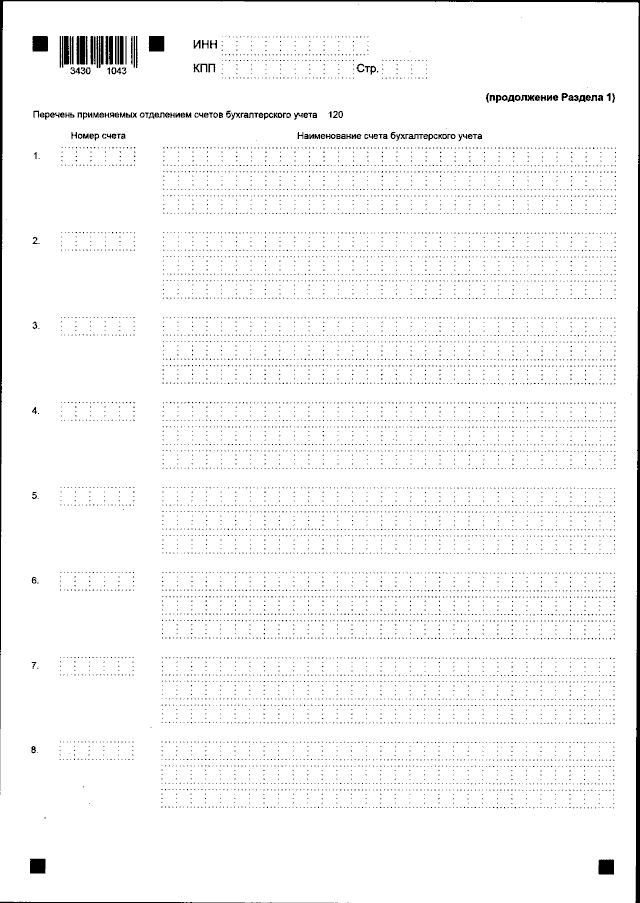 3430 1043

ИНН

КПП Стр.

(продолжение Раздела 1)

Перечень применяемых отделением счетов бухгалтерского учета 120

Номер счета

Наименование счета бухгалтерского учета

1.

2.

3.

4.

5.

6.

7.

8.